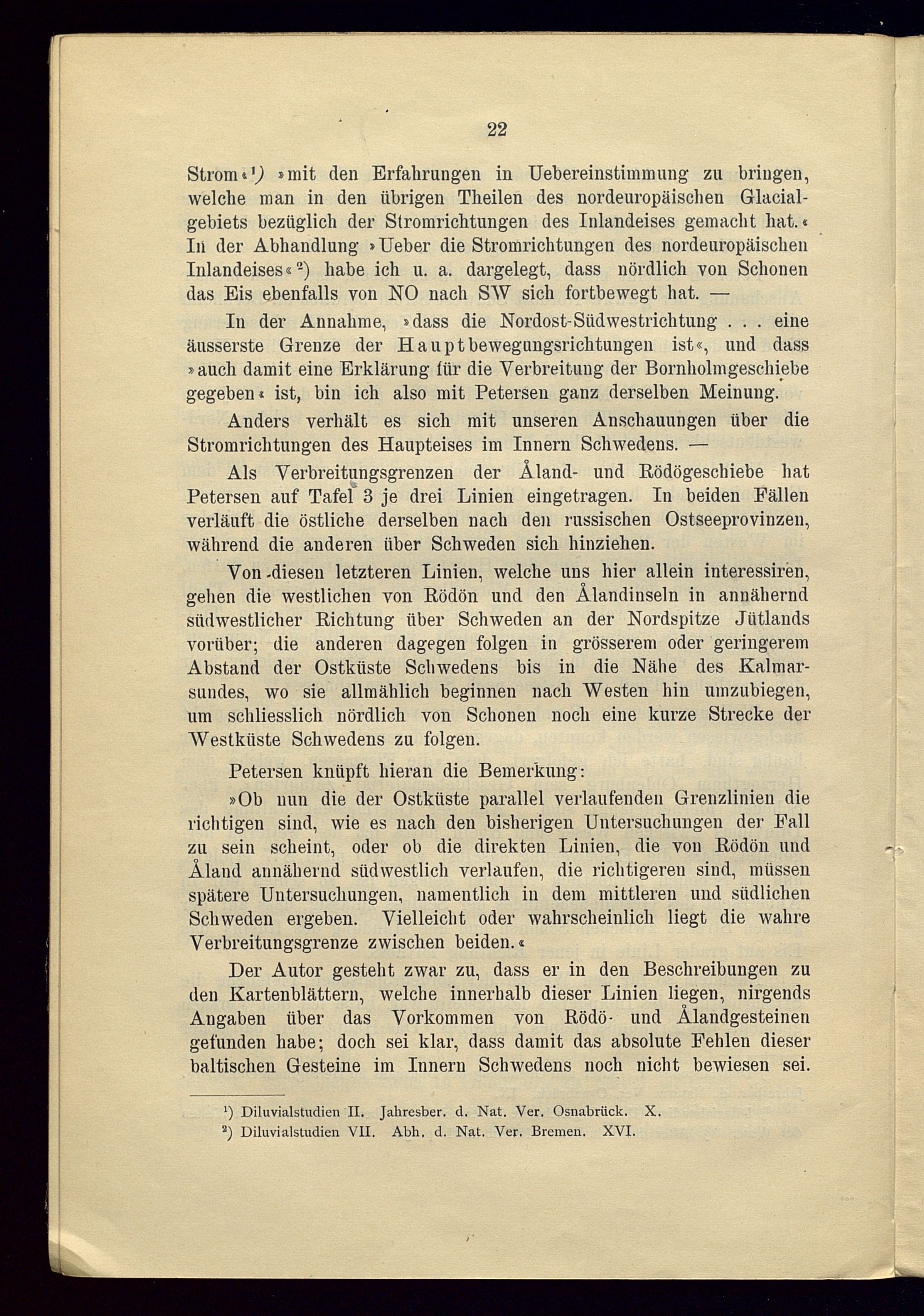 22

Strom«¹) »mit den Erfahrungen in Uebereinstimmung zu bringen, welche man in den übrigen Theilen des nordeuropäischen Glacialgebiets bezüglich der Stromrichtungen des Inlandeises gemacht hat.« In der Abhandlung »Ueber die Stromrichtungen des nordeuropäischen Inlandeises«²) habe ich u. a. dargelegt, dass nördlich von Schonen das Eis ebenfalls von NO nach SW sich fortbewegt hat. —

In der Annahme, »dass die Nordost-Südwestrichtung . . . eine äusserste Grenze der Hauptbewegungsrichtungen ist«, und dass »auch damit eine Erklärung für die Verbreitung der Bornholmgeschiebe gegeben« ist, bin ich also mit Petersen ganz derselben Meinung.

Anders verhält es sich mit unseren Anschauungen über die Stromrichtungen des Haupteises im Innern Schwedens. —

Als Verbreitungsgrenzen der Åland- und Rödögeschiebe hat Petersen auf Tafel 3 je drei Linien eingetragen. In beiden Fällen verläuft die östliche derselben nach den russischen Ostseeprovinzen, während die anderen über Schweden sich hinziehen.

Von diesen letzteren Linien, welche uns hier allein interessiren, gehen die westlichen von Rödön und den Ålandinseln in annähernd südwestlicher Richtung über Schweden an der Nordspitze Jütlands vorüber; die anderen dagegen folgen in grösserem oder geringerem Abstand der Ostküste Schwedens bis in die Nähe des Kalmarsundes, wo sie allmählich beginnen nach Westen hin umzubiegen, um schliesslich nördlich von Schonen noch eine kurze Strecke der Westküste Schwedens zu folgen.

Petersen knüpft hieran die Bemerkung:

»Ob nun die der Ostküste parallel verlaufenden Grenzlinien die richtigen sind, wie es nach den bisherigen Untersuchungen der Fall zu sein scheint, oder ob die direkten Linien, die von Rödön und Åland annähernd südwestlich verlaufen, die richtigeren sind, müssen spätere Untersuchungen, namentlich in dem mittleren und südlichen Schweden ergeben. Vielleicht oder wahrscheinlich liegt die wahre Verbreitungsgrenze zwischen beiden.«

Der Autor gesteht zwar zu, dass er in den Beschreibungen zu den Kartenblättern, welche innerhalb dieser Linien liegen, nirgends Angaben über das Vorkommen von Rödö- und Ålandgesteinen gefunden habe; doch sei klar, dass damit das absolute Fehlen dieser baltischen Gesteine im Innern Schwedens noch nicht bewiesen sei.

¹) Diluvialstudien II. Jahresber. d. Nat. Ver. Osnabrück. X.
²) Diluvialstudien VII. Abh. d. Nat. Ver. Bremen. XVI.